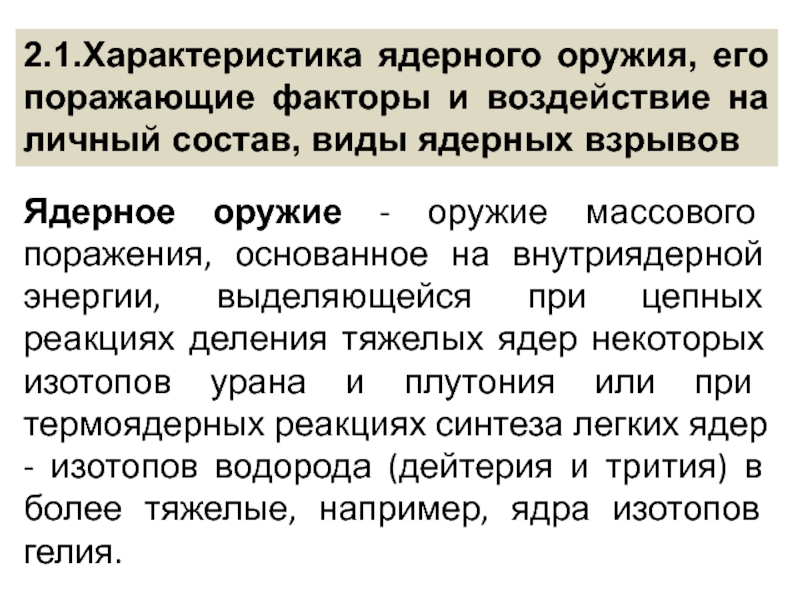 2.1.Характеристика ядерного оружия, его поражающие факторы и воздействие на личный состав, виды ядерных взрывов

Ядерное оружие - оружие массового поражения, основанное на внутриядерной энергии, выделяющейся при цепных реакциях деления тяжелых ядер некоторых изотопов урана и плутония или при термоядерных реакциях синтеза легких ядер - изотопов водорода (дейтерия и трития) в более тяжелые, например, ядра изотопов гелия.